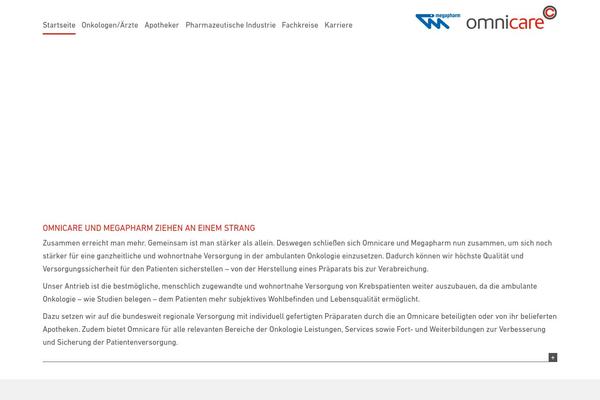 Startseite Onkologen/Ärzte Apotheker Pharmazeutische Industrie Fachkreise Karriere

megapharm omnicare

OMNICARE UND MEGAPHARM ZIEHEN AN EINEM STRANG

Zusammen erreicht man mehr. Gemeinsam ist man stärker als allein. Deswegen schließen sich Omnicare und Megapharm nun zusammen, um sich noch stärker für eine ganzheitliche und wohnortnahe Versorgung in der ambulanten Onkologie einzusetzen. Dadurch können wir höchste Qualität und Versorgungssicherheit für den Patienten sicherstellen – von der Herstellung eines Präparats bis zur Verabreichung.

Unser Antrieb ist die bestmögliche, menschlich zugewandte und wohnortnahe Versorgung von Krebspatienten weiter auszubauen, da die ambulante Onkologie – wie Studien belegen – dem Patienten mehr subjektives Wohlbefinden und Lebensqualität ermöglicht.

Dazu setzen wir auf die bundesweit regionale Versorgung mit individuell gefertigten Präparaten durch die an Omnicare beteiligten oder von ihr belieferten Apotheken. Zudem bietet Omnicare für alle relevanten Bereiche der Onkologie Leistungen, Services sowie Fort- und Weiterbildungen zur Verbesserung und Sicherung der Patientenversorgung.

+